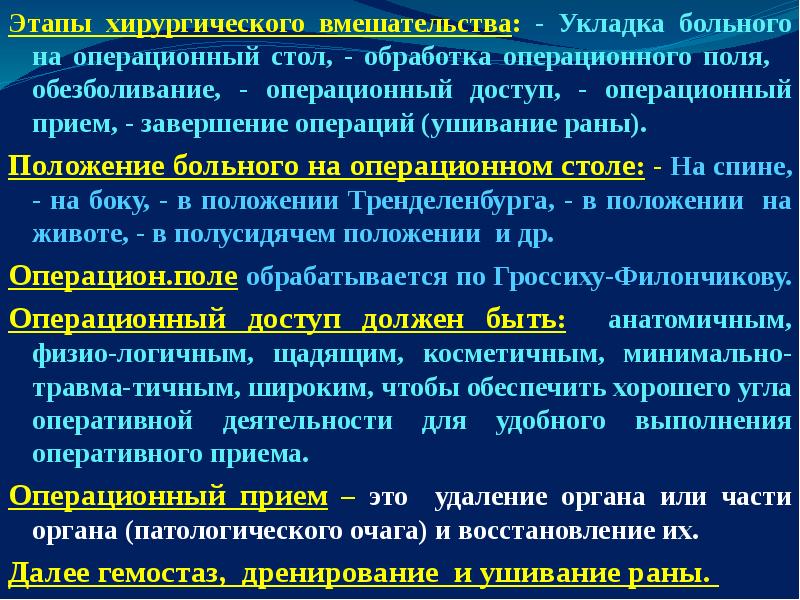 Этапы хирургического вмешательства: - Укладка больного на операционный стол, - обработка операционного поля, обезболивание, - операционный доступ, - операционный прием, - завершение операций (ушивание раны).

Положение больного на операционном столе: - На спине, - на боку, - в положении Тренделенбурга, - в положении на животе, - в полусидячем положении и др.

Операцион.поле обрабатывается по Гроссиху-Филончикову.

Операционный доступ должен быть: анатомичным, физио-логичным, щадящим, косметичным, минимально-травма-тичным, широким, чтобы обеспечить хорошего угла оперативной деятельности для удобного выполнения оперативного приема.

Операционный прием – это удаление органа или части органа (патологического очага) и восстановление их.

Далее гемостаз, дренирование и ушивание раны.